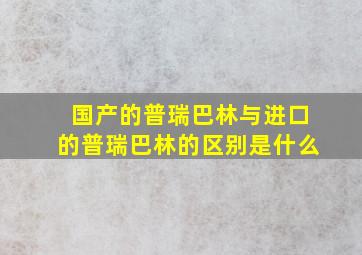 国产的普瑞巴林与进口的普瑞巴林的区别是什么